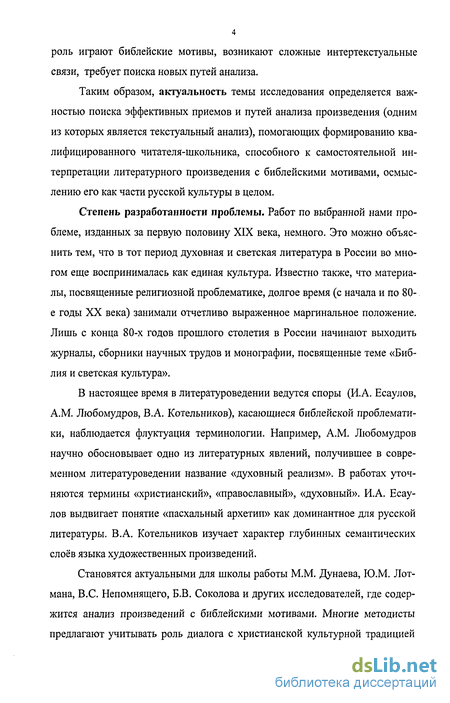 4

роль играют библейские мотивы, возникают сложные интертекстуальные связи, требует поиска новых путей анализа.

Таким образом, актуальность темы исследования определяется важностью поиска эффективных приемов и путей анализа произведения (одним из которых является текстуальный анализ), помогающих формированию квалифицированного читателя-школьника, способного к самостоятельной интерпретации литературного произведения с библейскими мотивами, осмыслению его как части русской культуры в целом.

Степень разработанности проблемы. Работ по выбранной нами проблеме, изданных за первую половину XIX века, немного. Это можно объяснить тем, что в тот период духовная и светская литература в России во многом еще воспринималась как единая культура. Известно также, что материалы, посвященные религиозной проблематике, долгое время (с начала и по 80-е годы XX века) занимали отчетливо выраженное маргинальное положение. Лишь с конца 80-х годов прошлого столетия в России начинают выходить журналы, сборники научных трудов и монографии, посвященные теме «Библия и светская культура».

В настоящее время в литературоведении ведутся споры (И.А. Есаулов, А.М. Любомудров, В.А. Котельников), касающиеся библейской проблематики, наблюдается флуктуация терминологии. Например, А.М. Любомудров научно обосновывает одно из литературных явлений, получившее в современном литературоведении название «духовный реализм». В работах уточняются термины «христианский», «православный», «духовный». И.А. Есаулов выдвигает понятие «пасхальный архетип» как доминантное для русской литературы. В.А. Котельников изучает характер глубинных семантических слоёв языка художественных произведений.

Становятся актуальными для школы работы М.М. Дунаева, Ю.М. Лотмана, В.С. Непомнящего, Б.В. Соколова и других исследователей, где содержится анализ произведений с библейскими мотивами. Многие методисты предлагают учитывать роль диалога с христианской культурной традицией

dsLib.net
библиотека диссертаций